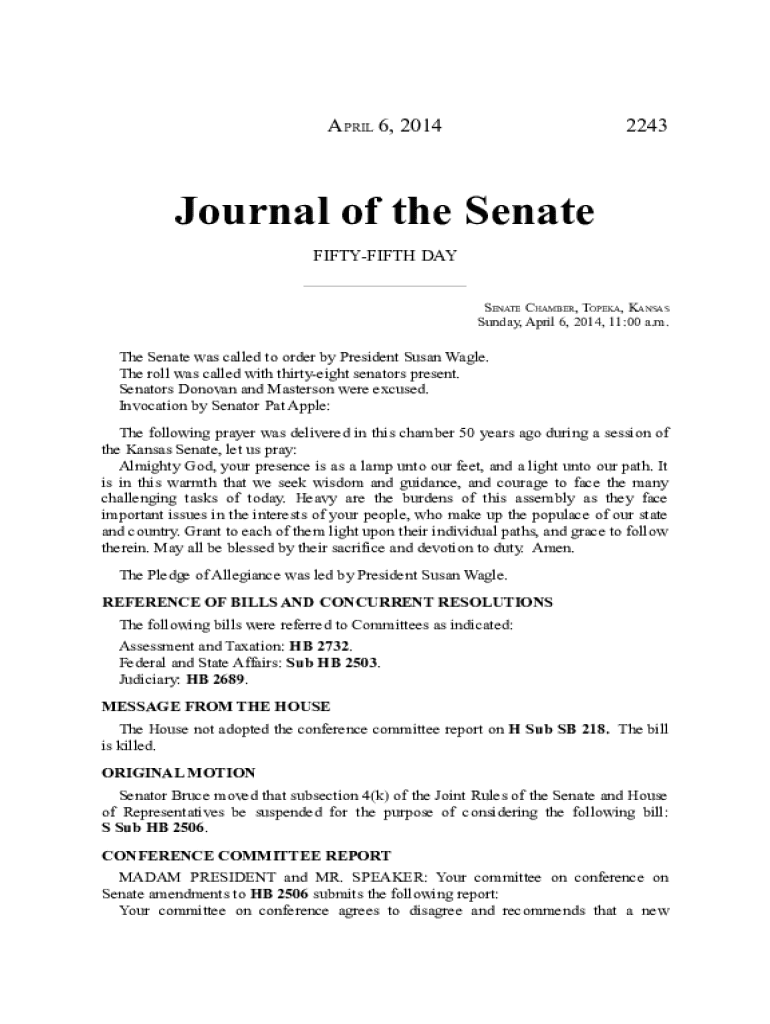 April 6, 2014 2243

Journal of the Senate

FIFTY-FIFTH DAY

Senate Chamber, Topeka, Kansas
Sunday, April 6, 2014, 11:00 a.m.

The Senate was called to order by President Susan Wagle.
The roll was called with thirty-eight senators present.
Senators Donovan and Masterson were excused.
Invocation by Senator Pat Apple:

The following prayer was delivered in this chamber 50 years ago during a session of the Kansas Senate, let us pray:
Almighty God, your presence is as a lamp unto our feet, and a light unto our path. It is in this warmth that we seek wisdom and guidance, and courage to face the many challenging tasks of today. Heavy are the burdens of this assembly as they face important issues in the interests of your people, who make up the populace of our state and country. Grant to each of them light upon their individual paths, and grace to follow therein. May all be blessed by their sacrifice and devotion to duty. Amen.

The Pledge of Allegiance was led by President Susan Wagle.

REFERENCE OF BILLS AND CONCURRENT RESOLUTIONS

The following bills were referred to Committees as indicated:
Assessment and Taxation: HB 2732.
Federal and State Affairs: Sub HB 2503.
Judiciary: HB 2689.

MESSAGE FROM THE HOUSE

The House not adopted the conference committee report on H Sub SB 218. The bill is killed.

ORIGINAL MOTION

Senator Bruce moved that subsection 4(k) of the Joint Rules of the Senate and House of Representatives be suspended for the purpose of considering the following bill: S Sub HB 2506.

CONFERENCE COMMITTEE REPORT

MADAM PRESIDENT and MR. SPEAKER: Your committee on conference on Senate amendments to HB 2506 submits the following report:
Your committee on conference agrees to disagree and recommends that a new